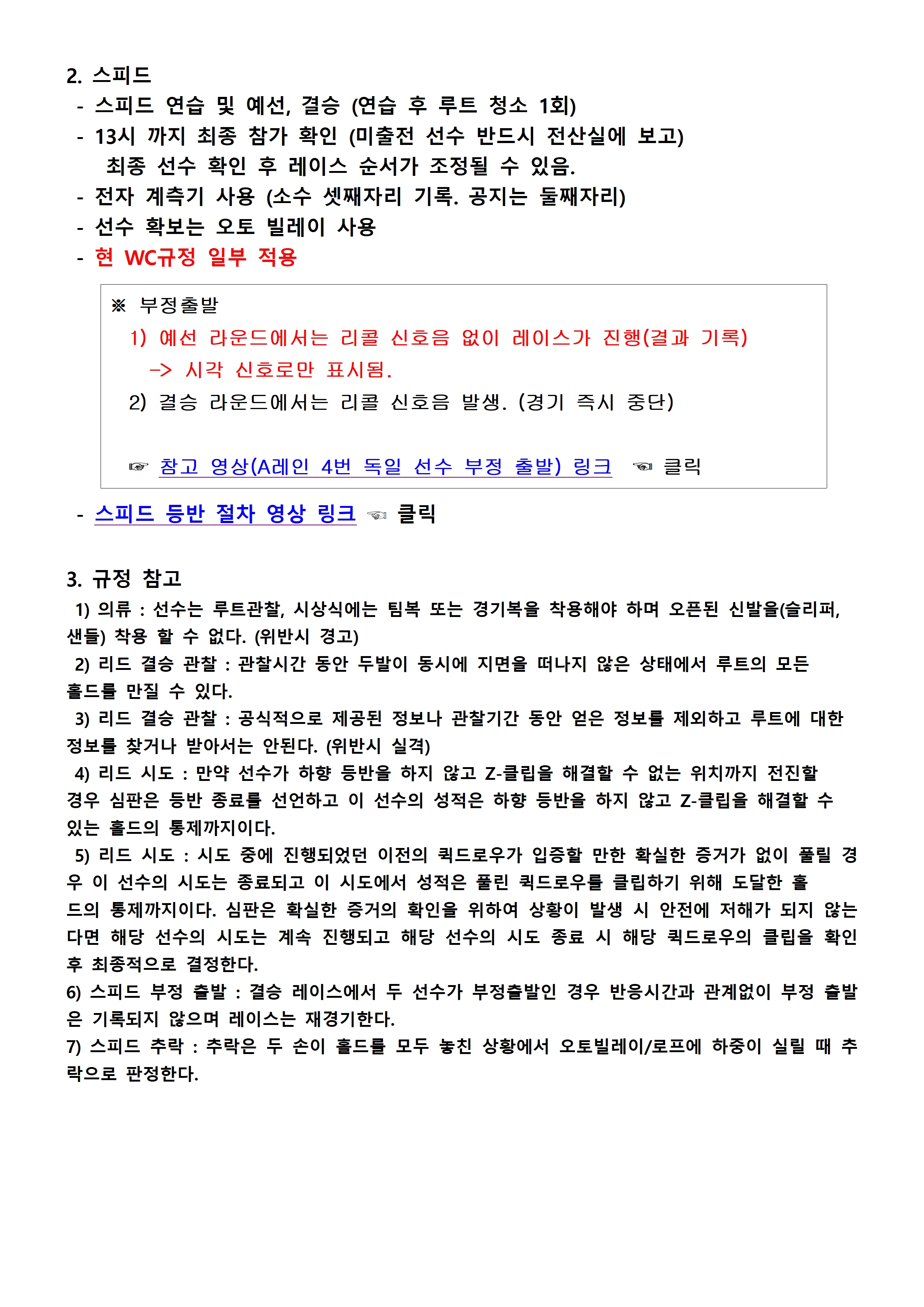 2. 스피드
- 스피드 연습 및 예선, 결승 (연습 후 루트 청소 1회)
- 13시 까지 최종 참가 확인 (미출전 선수 반드시 전산실에 보고)
최종 선수 확인 후 레이스 순서가 조정될 수 있음.
- 전자 계측기 사용 (소수 셋째자리 기록. 공지는 둘째자리)
- 선수 확보는 오토 빌레이 사용
- 현 WC규정 일부 적용

※ 부정출발
1) 예선 라운드에서는 리콜 신호음 없이 레이스가 진행(결과 기록)
-> 시각 신호로만 표시됨.
2) 결승 라운드에서는 리콜 신호음 발생. (경기 즉시 중단)

☞ 참고 영상(A레인 4번 독일 선수 부정 출발) 링크 ☜ 클릭

- 스피드 등반 절차 영상 링크 ☜ 클릭

3. 규정 참고
1) 의류 : 선수는 루트관찰, 시상식에는 팀복 또는 경기복을 착용해야 하며 오픈된 신발을(슬리퍼, 샌들) 착용 할 수 없다. (위반시 경고)
2) 리드 결승 관찰 : 관찰시간 동안 두발이 동시에 지면을 떠나지 않은 상태에서 루트의 모든 홀드를 만질 수 있다.
3) 리드 결승 관찰 : 공식적으로 제공된 정보나 관찰기간 동안 얻은 정보를 제외하고 루트에 대한 정보를 찾거나 받아서는 안된다. (위반시 실격)
4) 리드 시도 : 만약 선수가 하향 등반을 하지 않고 Z-클립을 해결할 수 없는 위치까지 전진할 경우 심판은 등반 종료를 선언하고 이 선수의 성적은 하향 등반을 하지 않고 Z-클립을 해결할 수 있는 홀드의 통제까지이다.
5) 리드 시도 : 시도 중에 진행되었던 이전의 퀵드로우가 입증할 만한 확실한 증거가 없이 풀릴 경우 이 선수의 시도는 종료되고 이 시도에서 성적은 풀린 퀵드로우를 클립하기 위해 도달한 홀드의 통제까지이다. 심판은 확실한 증거의 확인을 위하여 상황이 발생 시 안전에 저해가 되지 않는다면 해당 선수의 시도는 계속 진행되고 해당 선수의 시도 종료 시 해당 퀵드로우의 클립을 확인 후 최종적으로 결정한다.
6) 스피드 부정 출발 : 결승 레이스에서 두 선수가 부정출발인 경우 반응시간과 관계없이 부정 출발은 기록되지 않으며 레이스는 재경기한다.
7) 스피드 추락 : 추락은 두 손이 홀드를 모두 놓친 상황에서 오토빌레이/로프에 하중이 실릴 때 추락으로 판정한다.